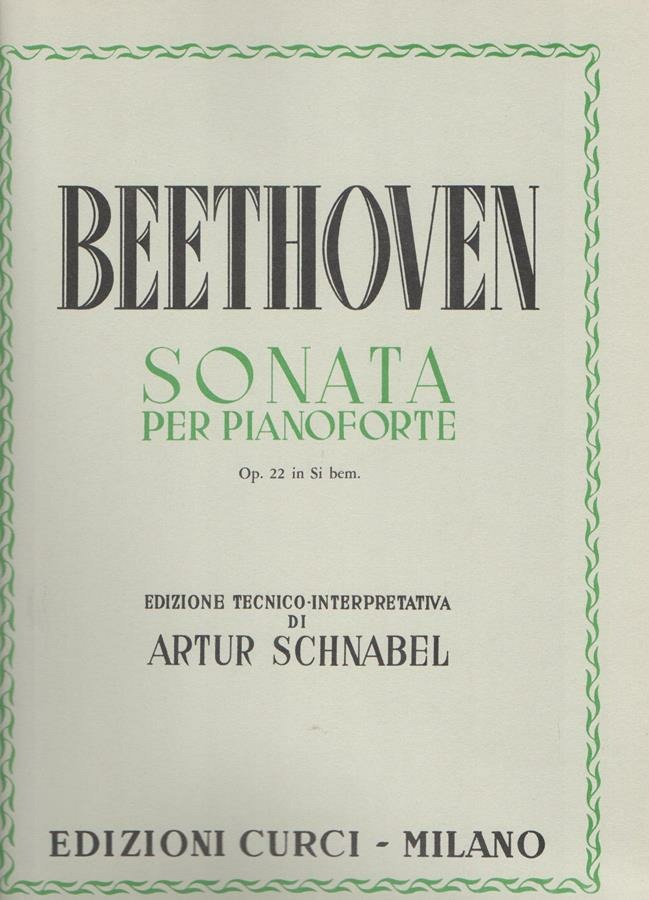 BEETHOVEN

SONATA
PER PIANOFORTE

Op. 22 in Si bem.

EDIZIONE TECNICO-INTERPRETATIVA
DI
ARTUR SCHNABEL

EDIZIONI CURCI - MILANO